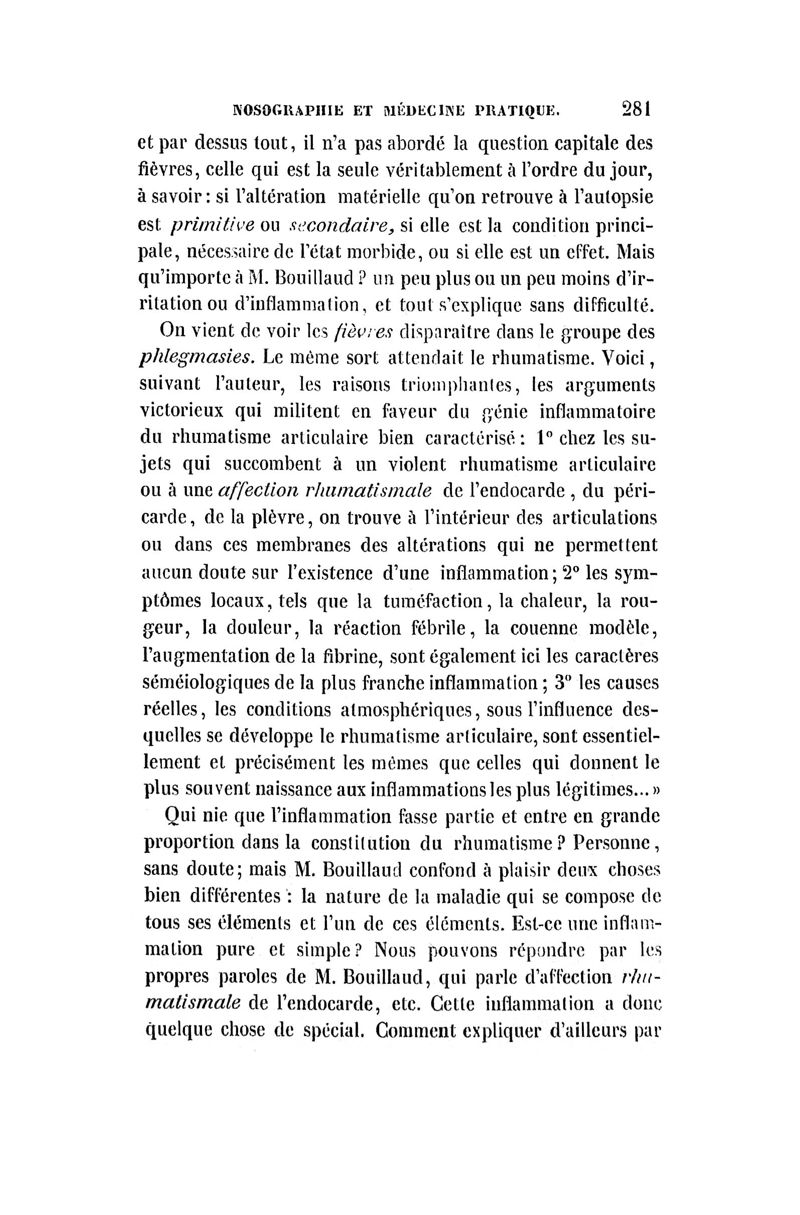 NOSOGRAPHIE ET MÉDECINE PRATIQUE. 281

et par dessus tout, il n'a pas abordé la question capitale des fièvres, celle qui est la seule véritablement à l'ordre du jour, à savoir : si l'altération matérielle qu'on retrouve à l'autopsie est primitive ou secondaire, si elle est la condition principale, nécessaire de l'état morbide, ou si elle est un effet. Mais qu'importe à M. Bouillaud ? un peu plus ou un peu moins d'irritation ou d'inflammation, et tout s'explique sans difficulté.

On vient de voir les fièvres disparaître dans le groupe des phlegmasies. Le même sort attendait le rhumatisme. Voici, suivant l'auteur, les raisons triomphantes, les arguments victorieux qui militent en faveur du génie inflammatoire du rhumatisme articulaire bien caractérisé : 1° chez les sujets qui succombent à un violent rhumatisme articulaire ou à une affection rhumatismale de l'endocarde, du péricarde, de la plèvre, on trouve à l'intérieur des articulations ou dans ces membranes des altérations qui ne permettent aucun doute sur l'existence d'une inflammation ; 2° les symptômes locaux, tels que la tuméfaction, la chaleur, la rougeur, la douleur, la réaction fébrile, la couenne modèle, l'augmentation de la fibrine, sont également ici les caractères séméiologiques de la plus franche inflammation ; 3° les causes réelles, les conditions atmosphériques, sous l'influence desquelles se développe le rhumatisme articulaire, sont essentiellement et précisément les mêmes que celles qui donnent le plus souvent naissance aux inflammations les plus légitimes... »

Qui nie que l'inflammation fasse partie et entre en grande proportion dans la constitution du rhumatisme ? Personne, sans doute ; mais M. Bouillaud confond à plaisir deux choses bien différentes : la nature de la maladie qui se compose de tous ses éléments et l'un de ces éléments. Est-ce une inflammation pure et simple ? Nous pouvons répondre par les propres paroles de M. Bouillaud, qui parle d'affection rhumatismale de l'endocarde, etc. Cette inflammation a donc quelque chose de spécial. Comment expliquer d'ailleurs par